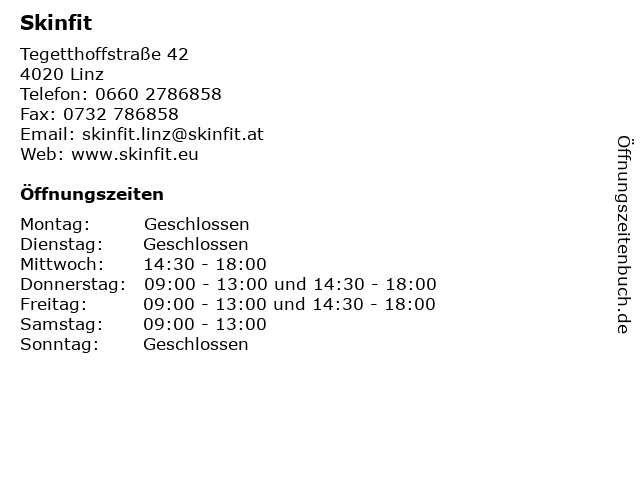 Skinfit

Tegetthoffstraße 42
4020 Linz
Telefon: 0660 2786858
Fax: 0732 786858
Email: skinfit.linz@skinfit.at
Web: www.skinfit.eu

Öffnungszeiten

Montag: Geschlossen
Dienstag: Geschlossen
Mittwoch: 14:30 - 18:00
Donnerstag: 09:00 - 13:00 und 14:30 - 18:00
Freitag: 09:00 - 13:00 und 14:30 - 18:00
Samstag: 09:00 - 13:00
Sonntag: Geschlossen

Öffnungszeitenbuch.de